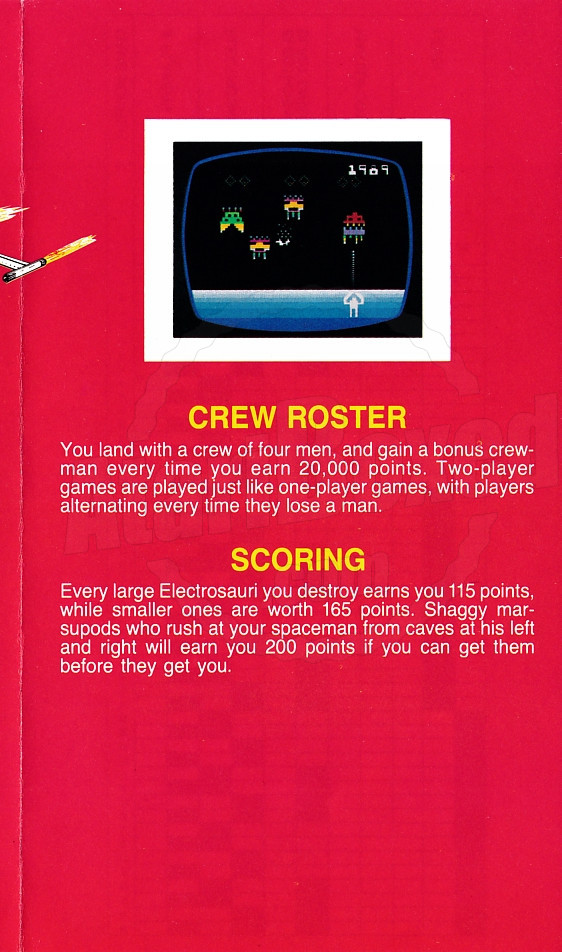 1969

CREW ROSTER

You land with a crew of four men, and gain a bonus crewman every time you earn 20,000 points. Two-player games are played just like one-player games, with players alternating every time they lose a man.

SCORING

Every large Electrosauri you destroy earns you 115 points, while smaller ones are worth 165 points. Shaggy marsupods who rush at your spaceman from caves at his left and right will earn you 200 points if you can get them before they get you.